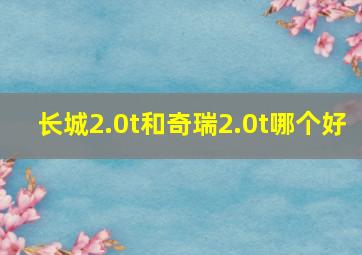 长城2.0t和奇瑞2.0t哪个好